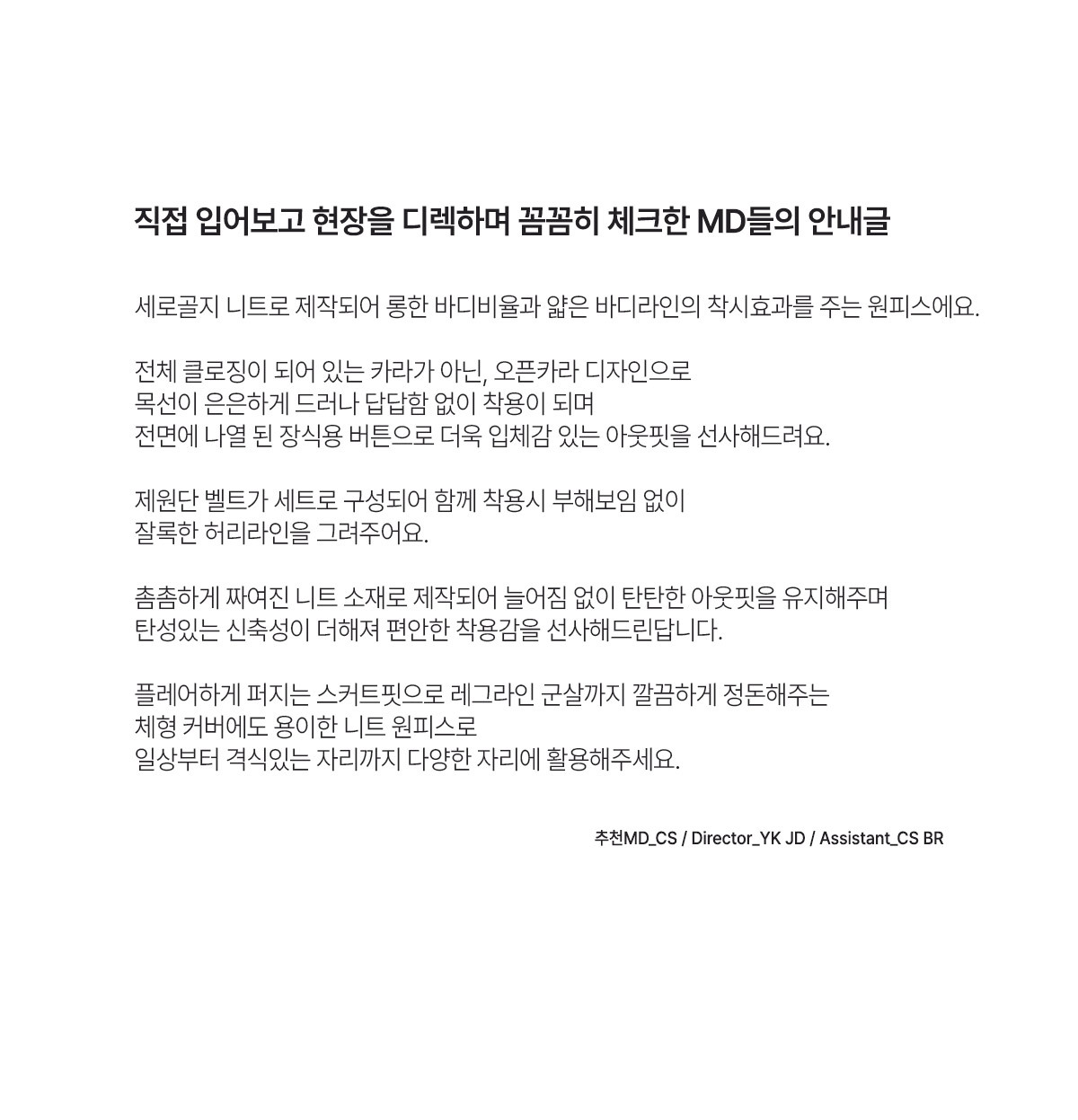 직접 입어보고 현장을 디렉하며 꼼꼼히 체크한 MD들의 안내글

세로골지 니트로 제작되어 롱한 바디비율과 얇은 바디라인의 착시효과를 주는 원피스에요.

전체 클로징이 되어 있는 카라가 아닌, 오픈카라 디자인으로
목선이 은은하게 드러나 답답함 없이 착용이 되며
전면에 나열 된 장식용 버튼으로 더욱 입체감 있는 아웃핏을 선사해드려요.

제원단 벨트가 세트로 구성되어 함께 착용시 부해보임 없이
잘록한 허리라인을 그려주어요.

촘촘하게 짜여진 니트 소재로 제작되어 늘어짐 없이 탄탄한 아웃핏을 유지해주며
탄성있는 신축성이 더해져 편안한 착용감을 선사해드린답니다.

플레어하게 퍼지는 스커트핏으로 레그라인 군살까지 깔끔하게 정돈해주는
체형 커버에도 용이한 니트 원피스로
일상부터 격식있는 자리까지 다양한 자리에 활용해주세요.

추천MD_CS / Director_YK JD / Assistant_CS BR